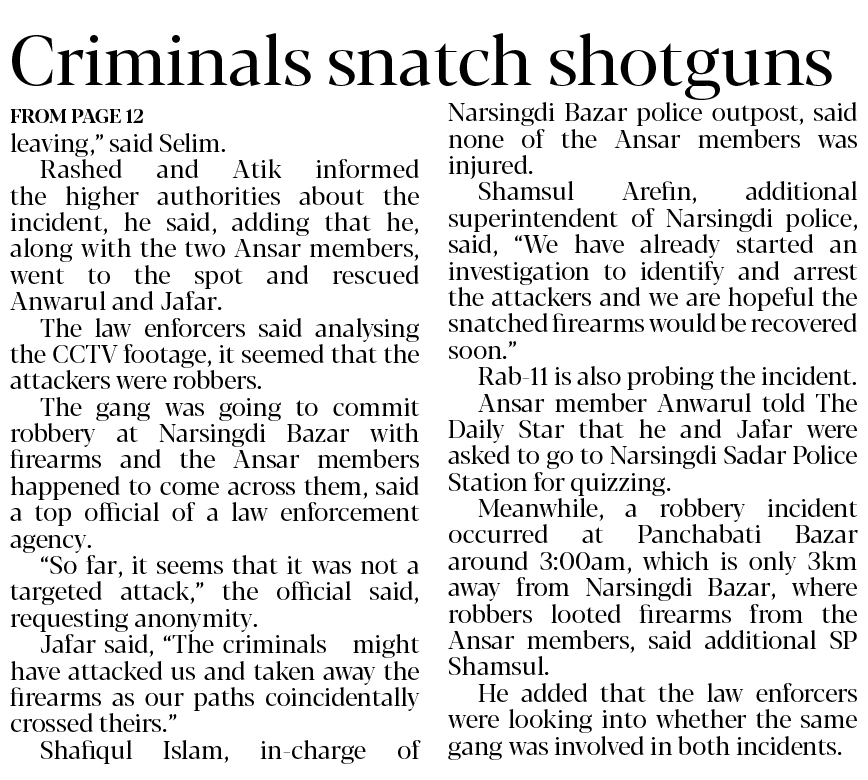 Criminals snatch shotguns

FROM PAGE 12

leaving," said Selim.

Rashed and Atik informed the higher authorities about the incident, he said, adding that he, along with the two Ansar members, went to the spot and rescued Anwarul and Jafar.

The law enforcers said analysing the CCTV footage, it seemed that the attackers were robbers.

The gang was going to commit robbery at Narsingdi Bazar with firearms and the Ansar members happened to come across them, said a top official of a law enforcement agency.

"So far, it seems that it was not a targeted attack," the official said, requesting anonymity.

Jafar said, "The criminals might have attacked us and taken away the firearms as our paths coincidentally crossed theirs."

Shafiqul Islam, in-charge of Narsingdi Bazar police outpost, said none of the Ansar members was injured.

Shamsul Arefin, additional superintendent of Narsingdi police, said, "We have already started an investigation to identify and arrest the attackers and we are hopeful the snatched firearms would be recovered soon."

Rab-11 is also probing the incident.

Ansar member Anwarul told The Daily Star that he and Jafar were asked to go to Narsingdi Sadar Police Station for quizzing.

Meanwhile, a robbery incident occurred at Panchabati Bazar around 3:00am, which is only 3km away from Narsingdi Bazar, where robbers looted firearms from the Ansar members, said additional SP Shamsul.

He added that the law enforcers were looking into whether the same gang was involved in both incidents.